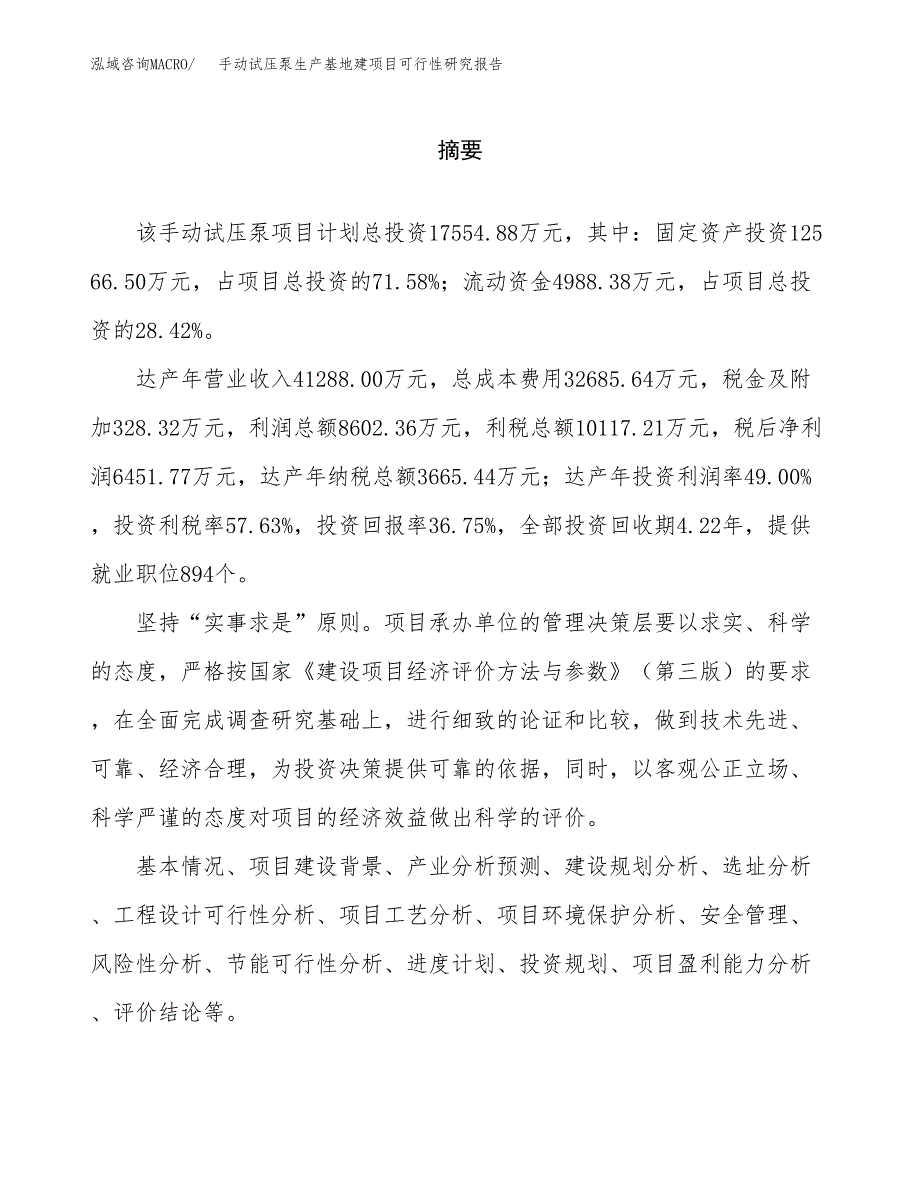 泓域咨询MACRO/　手动试压泵生产基地建项目可行性研究报告

摘要

该手动试压泵项目计划总投资17554.88万元，其中：固定资产投资12566.50万元，占项目总投资的71.58%；流动资金4988.38万元，占项目总投资的28.42%。

达产年营业收入41288.00万元，总成本费用32685.64万元，税金及附加328.32万元，利润总额8602.36万元，利税总额10117.21万元，税后净利润6451.77万元，达产年纳税总额3665.44万元；达产年投资利润率49.00%，投资利税率57.63%，投资回报率36.75%，全部投资回收期4.22年，提供就业职位894个。

坚持“实事求是”原则。项目承办单位的管理决策层要以求实、科学的态度，严格按国家《建设项目经济评价方法与参数》（第三版）的要求，在全面完成调查研究基础上，进行细致的论证和比较，做到技术先进、可靠、经济合理，为投资决策提供可靠的依据，同时，以客观公正立场、科学严谨的态度对项目的经济效益做出科学的评价。

基本情况、项目建设背景、产业分析预测、建设规划分析、选址分析、工程设计可行性分析、项目工艺分析、项目环境保护分析、安全管理、风险性分析、节能可行性分析、进度计划、投资规划、项目盈利能力分析、评价结论等。